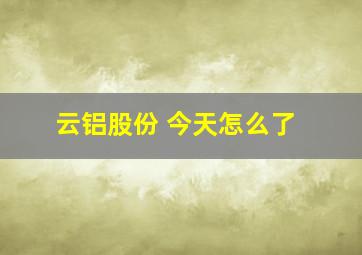 云铝股份 今天怎么了